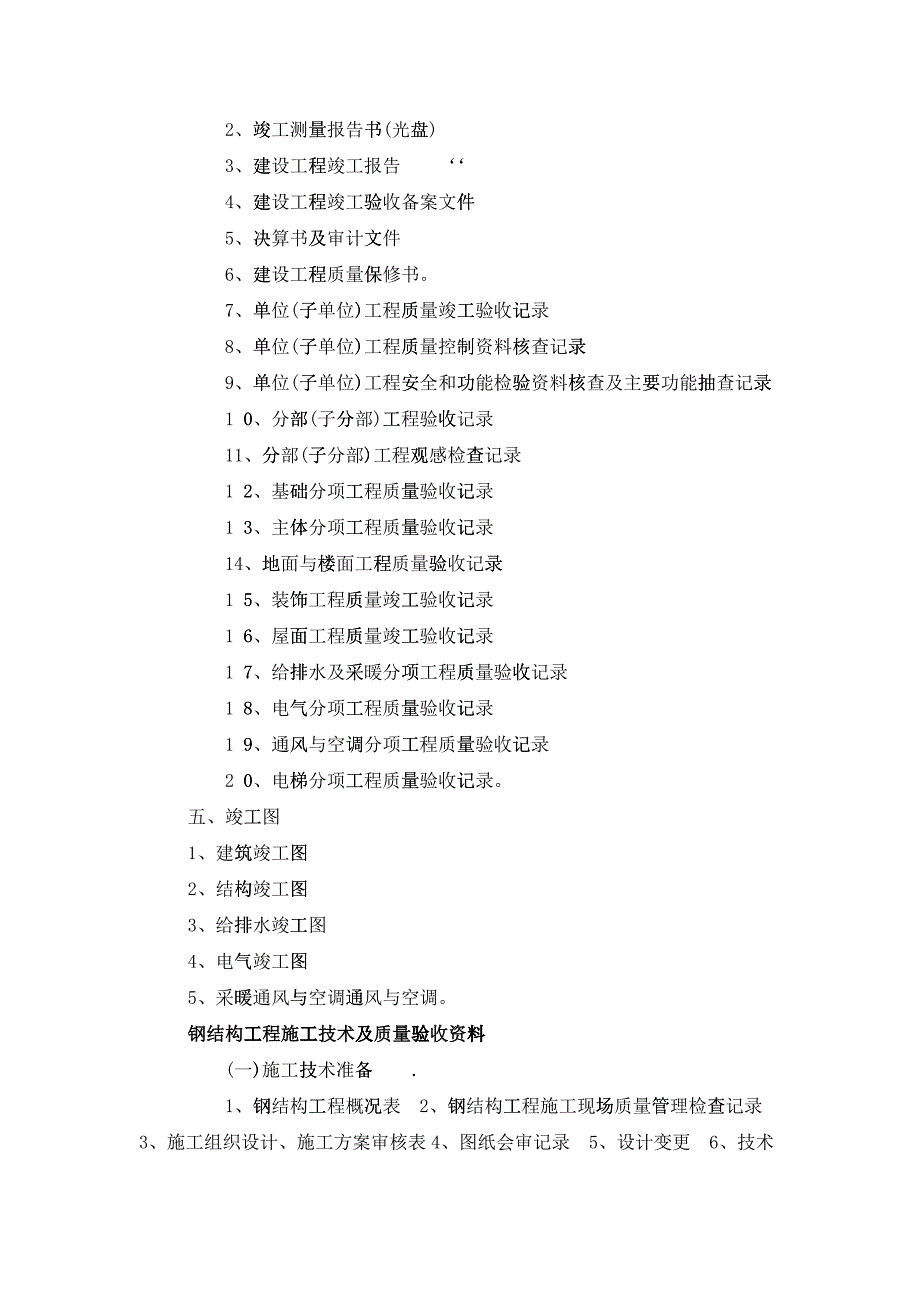 2、竣工测量报告书(光盘)

3、建设工程竣工报告 ‘‘

4、建设工程竣工验收备案文件

5、决算书及审计文件

6、建设工程质量保修书。

7、单位(子单位)工程质量竣工验收记录

8、单位(子单位)工程质量控制资料核查记录

9、单位(子单位)工程安全和功能检验资料核查及主要功能抽查记录

1 0、分部(子分部)工程验收记录

11、分部(子分部)工程观感检查记录

1 2、基础分项工程质量验收记录

1 3、主体分项工程质量验收记录

14、地面与楼面工程质量验收记录

1 5、装饰工程质量竣工验收记录

1 6、屋面工程质量竣工验收记录

1 7、给排水及采暖分项工程质量验收记录

1 8、电气分项工程质量验收记录

1 9、通风与空调分项工程质量验收记录

2 0、电梯分项工程质量验收记录。

五、竣工图

1、建筑竣工图

2、结构竣工图

3、给排水竣工图

4、电气竣工图

5、采暖通风与空调通风与空调。

钢结构工程施工技术及质量验收资料

(一)施工技术准备 .

1、钢结构工程概况表 2、钢结构工程施工现场质量管理检查记录 3、施工组织设计、施工方案审核表 4、图纸会审记录 5、设计变更 6、技术